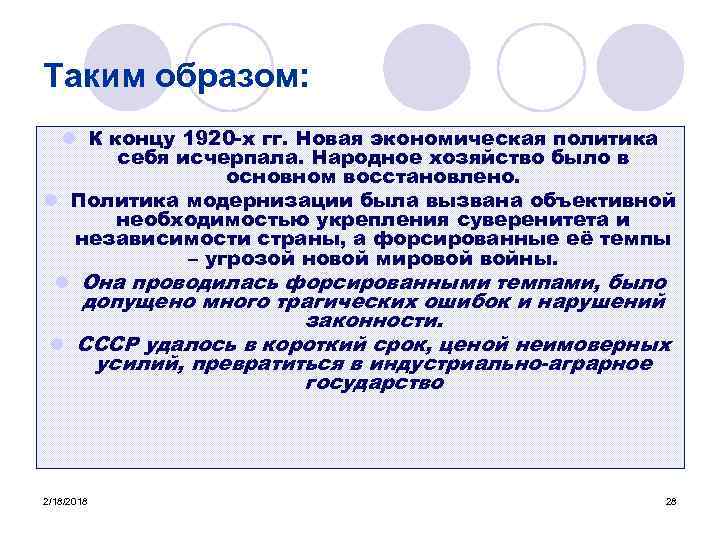 Таким образом:

К концу 1920-х гг. Новая экономическая политика себя исчерпала. Народное хозяйство было в основном восстановлено.

Политика модернизации была вызвана объективной необходимостью укрепления суверенитета и независимости страны, а форсированные её темпы – угрозой новой мировой войны.

Она проводилась форсированными темпами, было допущено много трагических ошибок и нарушений законности.

СССР удалось в короткий срок, ценой неимоверных усилий, превратиться в индустриально-аграрное государство

2/18/2018

28